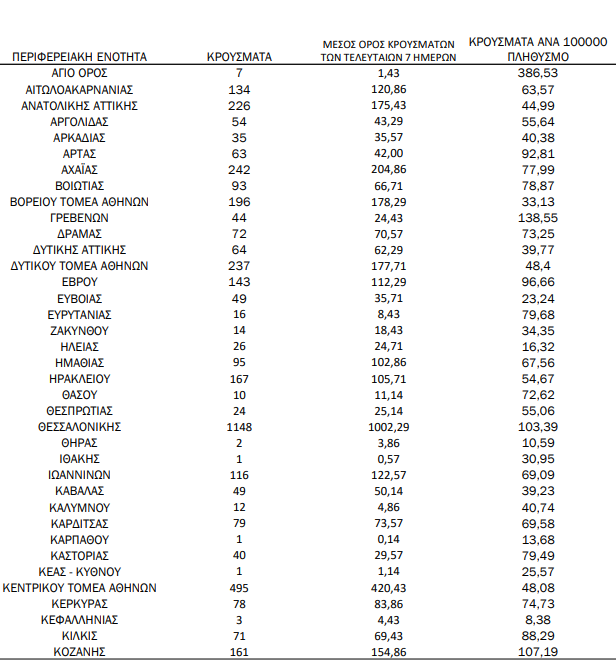 | ΠΕΡΙΦΕΡΕΙΑΚΗ ΕΝΟΤΗΤΑ | ΚΡΟΥΣΜΑΤΑ | ΜΕΣΟΣ ΟΡΟΣ ΚΡΟΥΣΜΑΤΩΝ ΤΩΝ ΤΕΛΕΥΤΑΙΩΝ 7 ΗΜΕΡΩΝ | ΚΡΟΥΣΜΑΤΑ ΑΝΑ 100000 ΠΛΗΘΥΣΜΟ |
|---|---|---|---|
| ΑΓΙΟ ΟΡΟΣ | 7 | 1,43 | 386,53 |
| ΑΙΤΩΛΟΑΚΑΡΝΑΝΙΑΣ | 134 | 120,86 | 63,57 |
| ΑΝΑΤΟΛΙΚΗΣ ΑΤΤΙΚΗΣ | 226 | 175,43 | 44,99 |
| ΑΡΓΟΛΙΔΑΣ | 54 | 43,29 | 55,64 |
| ΑΡΚΑΔΙΑΣ | 35 | 35,57 | 40,38 |
| ΑΡΤΑΣ | 63 | 42,00 | 92,81 |
| ΑΧΑΪΑΣ | 242 | 204,86 | 77,99 |
| ΒΟΙΩΤΙΑΣ | 93 | 66,71 | 78,87 |
| ΒΟΡΕΙΟΥ ΤΟΜΕΑ ΑΘΗΝΩΝ | 196 | 178,29 | 33,13 |
| ΓΡΕΒΕΝΩΝ | 44 | 24,43 | 138,55 |
| ΔΡΑΜΑΣ | 72 | 70,57 | 73,25 |
| ΔΥΤΙΚΗΣ ΑΤΤΙΚΗΣ | 64 | 62,29 | 39,77 |
| ΔΥΤΙΚΟΥ ΤΟΜΕΑ ΑΘΗΝΩΝ | 237 | 177,71 | 48,4 |
| ΕΒΡΟΥ | 143 | 112,29 | 96,66 |
| ΕΥΒΟΙΑΣ | 49 | 35,71 | 23,24 |
| ΕΥΡΥΤΑΝΙΑΣ | 16 | 8,43 | 79,68 |
| ΖΑΚΥΝΘΟΥ | 14 | 18,43 | 34,35 |
| ΗΛΕΙΑΣ | 26 | 24,71 | 16,32 |
| ΗΜΑΘΙΑΣ | 95 | 102,86 | 67,56 |
| ΗΡΑΚΛΕΙΟΥ | 167 | 105,71 | 54,67 |
| ΘΑΣΟΥ | 10 | 11,14 | 72,62 |
| ΘΕΣΠΡΩΤΙΑΣ | 24 | 25,14 | 55,06 |
| ΘΕΣΣΑΛΟΝΙΚΗΣ | 1148 | 1002,29 | 103,39 |
| ΘΗΡΑΣ | 2 | 3,86 | 10,59 |
| ΙΘΑΚΗΣ | 1 | 0,57 | 30,95 |
| ΙΩΑΝΝΙΝΩΝ | 116 | 122,57 | 69,09 |
| ΚΑΒΑΛΑΣ | 49 | 50,14 | 39,23 |
| ΚΑΛΥΜΝΟΥ | 12 | 4,86 | 40,74 |
| ΚΑΡΔΙΤΣΑΣ | 79 | 73,57 | 69,58 |
| ΚΑΡΠΑΘΟΥ | 1 | 0,14 | 13,68 |
| ΚΑΣΤΟΡΙΑΣ | 40 | 29,57 | 79,49 |
| ΚΕΑΣ - ΚΥΘΝΟΥ | 1 | 1,14 | 25,57 |
| ΚΕΝΤΡΙΚΟΥ ΤΟΜΕΑ ΑΘΗΝΩΝ | 495 | 420,43 | 48,08 |
| ΚΕΡΚΥΡΑΣ | 78 | 83,86 | 74,73 |
| ΚΕΦΑΛΛΗΝΙΑΣ | 3 | 4,43 | 8,38 |
| ΚΙΛΚΙΣ | 71 | 69,43 | 88,29 |
| ΚΟΖΑΝΗΣ | 161 | 154,86 | 107,19 |